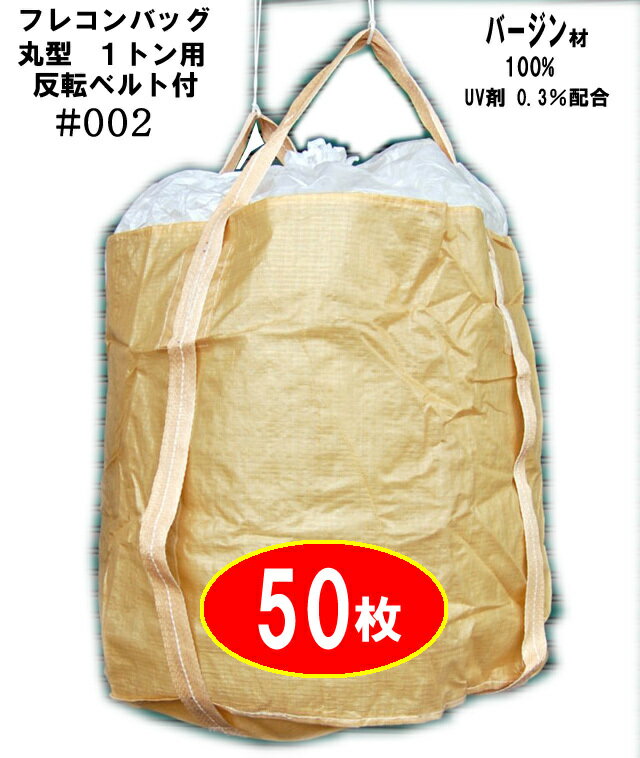 フレコンバッグ
丸型　１トン用
反転ベルト付
＃002

バージン材
100%
UV剤 0.3%配合

50枚